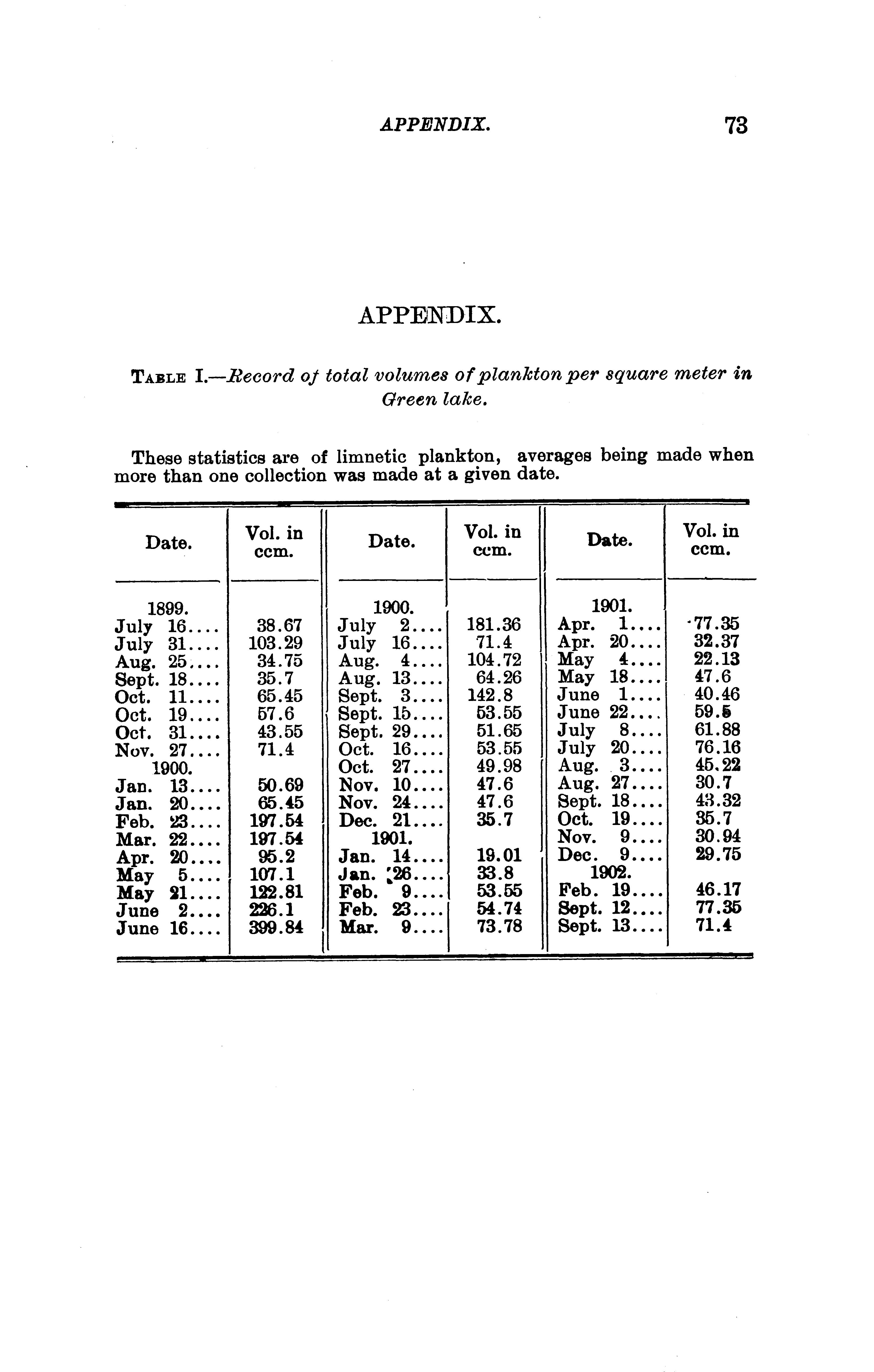 APPENDIX. 73

APPENDIX.

TABLE I.—Record of total volumes of plankton per square meter in Green lake.

These statistics are of limnetic plankton, averages being made when more than one collection was made at a given date.

| Date. | Vol. in ccm. | Date. | Vol. in ccm. | Date. | Vol. in ccm. |
|---|---|---|---|---|---|
| 1899. | | 1900. | | 1901. | |
| July 16.... | 38.67 | July 2.... | 181.36 | Apr. 1.... | 77.35 |
| July 31.... | 103.29 | July 16.... | 71.4 | Apr. 20.... | 32.37 |
| Aug. 25.... | 34.75 | Aug. 4.... | 104.72 | May 4.... | 22.13 |
| Sept. 18.... | 35.7 | Aug. 13.... | 64.26 | May 18.... | 47.6 |
| Oct. 11.... | 65.45 | Sept. 3.... | 142.8 | June 1.... | 40.46 |
| Oct. 19.... | 57.6 | Sept. 15.... | 53.55 | June 22.... | 59.5 |
| Oct. 31.... | 43.55 | Sept. 29.... | 51.65 | July 8.... | 61.88 |
| Nov. 27.... | 71.4 | Oct. 16.... | 53.55 | July 20.... | 76.16 |
| 1900. | | Oct. 27.... | 49.98 | Aug. 3.... | 45.22 |
| Jan. 13.... | 50.69 | Nov. 10.... | 47.6 | Aug. 27.... | 30.7 |
| Jan. 20.... | 65.45 | Nov. 24.... | 47.6 | Sept. 18.... | 43.32 |
| Feb. 23.... | 197.54 | Dec. 21.... | 35.7 | Oct. 19.... | 35.7 |
| Mar. 22.... | 197.54 | 1901. | | Nov. 9.... | 30.94 |
| Apr. 20.... | 95.2 | Jan. 14.... | 19.01 | Dec. 9.... | 29.75 |
| May 5.... | 107.1 | Jan. 26.... | 33.8 | 1902. | |
| May 21.... | 122.81 | Feb. 9.... | 53.55 | Feb. 19.... | 46.17 |
| June 2.... | 226.1 | Feb. 23.... | 54.74 | Sept. 12.... | 77.35 |
| June 16.... | 399.84 | Mar. 9.... | 73.78 | Sept. 13.... | 71.4 |